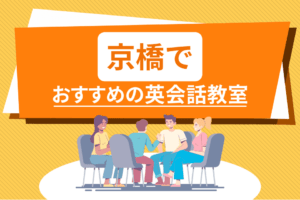 京橋で

おすすめの英会話教室